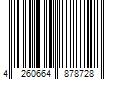 4 260664 878728